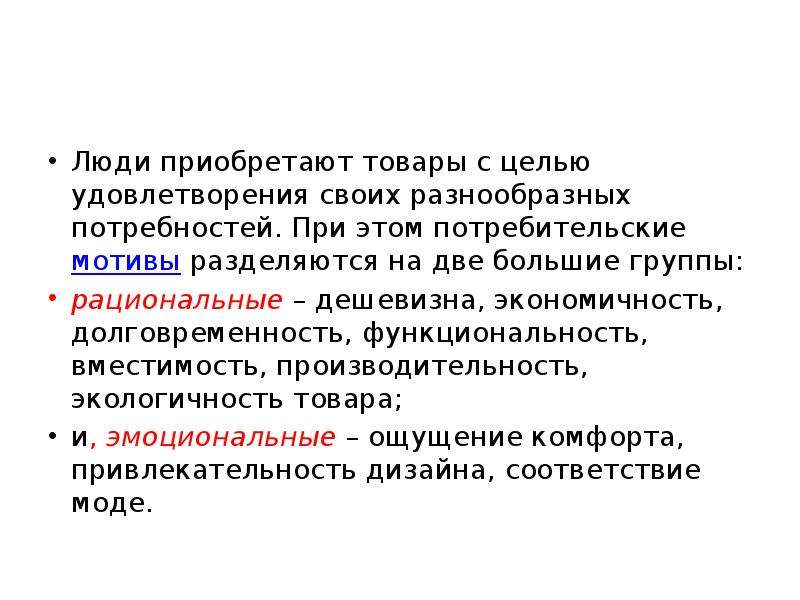 • Люди приобретают товары с целью удовлетворения своих разнообразных потребностей. При этом потребительские мотивы разделяются на две большие группы:

• рациональные – дешевизна, экономичность, долговременность, функциональность, вместимость, производительность, экологичность товара;

• и, эмоциональные – ощущение комфорта, привлекательность дизайна, соответствие моде.